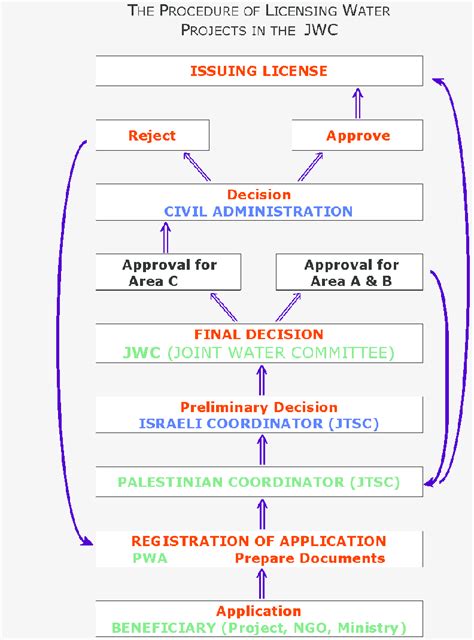 THE PROCEDURE OF LICENSING WATER PROJECTS IN THE JWC

ISSUING LICENSE

Reject

Approve

Decision
CIVIL ADMINISTRATION

Approval for Area C

Approval for Area A & B

FINAL DECISION
JWC (JOINT WATER COMMITTEE)

Preliminary Decision
ISRAELI COORDINATOR (JTSC)

PALESTINIAN COORDINATOR (JTSC)

REGISTRATION OF APPLICATION
PWA Prepare Documents

Application
BENEFICIARY (Project, NGO, Ministry)